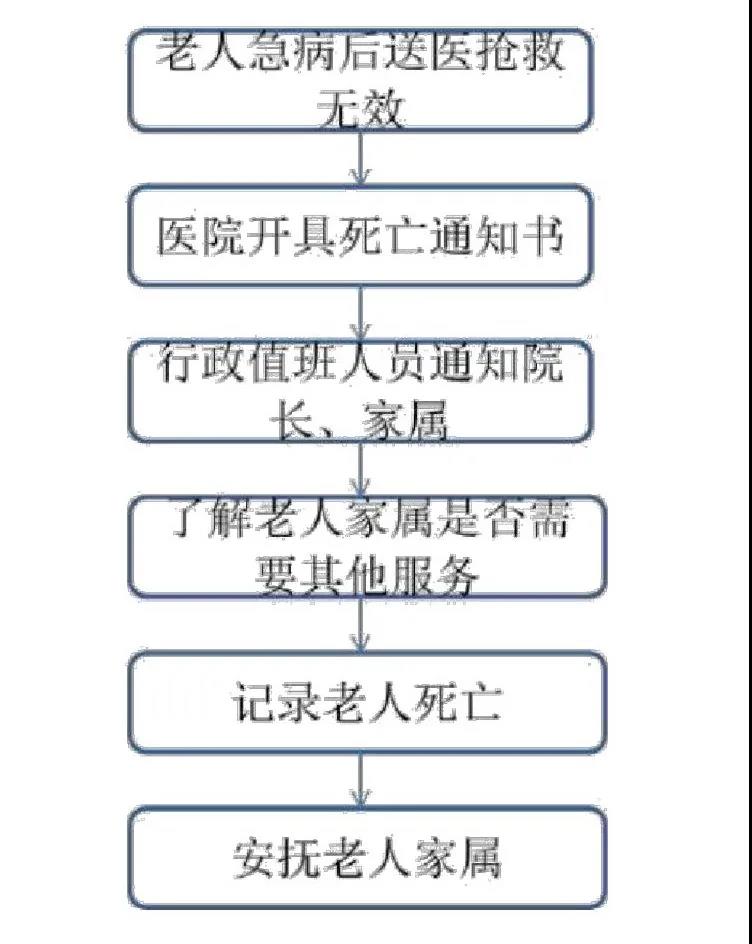 老人急病后送医抢救无效

医院开具死亡通知书

行政值班人员通知院长、家属

了解老人家属是否需要其他服务

记录老人死亡

安抚老人家属